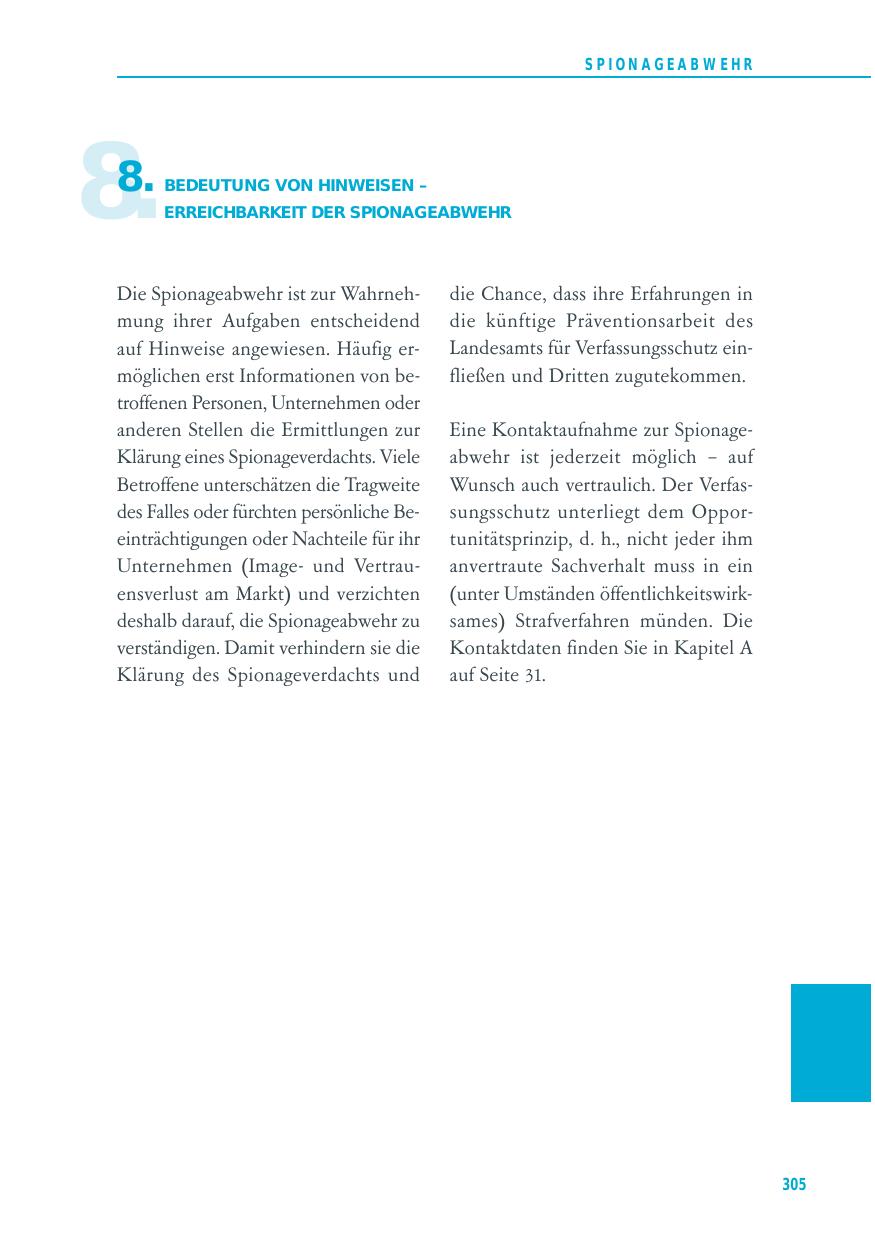 SPIONAGEABWEHR

8. BEDEUTUNG VON HINWEISEN – ERREICHBARKEIT DER SPIONAGEABWEHR

Die Spionageabwehr ist zur Wahrnehmung ihrer Aufgaben entscheidend auf Hinweise angewiesen. Häufig ermöglichen erst Informationen von betroffenen Personen, Unternehmen oder anderen Stellen die Ermittlungen zur Klärung eines Spionageverdachts. Viele Betroffene unterschätzen die Tragweite des Falles oder fürchten persönliche Beeinträchtigungen oder Nachteile für ihr Unternehmen (Image- und Vertrauensverlust am Markt) und verzichten deshalb darauf, die Spionageabwehr zu verständigen. Damit verhindern sie die Klärung des Spionageverdachts und die Chance, dass ihre Erfahrungen in die künftige Präventionsarbeit des Landesamts für Verfassungsschutz einfließen und Dritten zugutekommen.

Eine Kontaktaufnahme zur Spionageabwehr ist jederzeit möglich – auf Wunsch auch vertraulich. Der Verfassungsschutz unterliegt dem Opportunitätsprinzip, d. h., nicht jeder ihm anvertraute Sachverhalt muss in ein (unter Umständen öffentlichkeitswirksames) Strafverfahren münden. Die Kontaktdaten finden Sie in Kapitel A auf Seite 31.

305